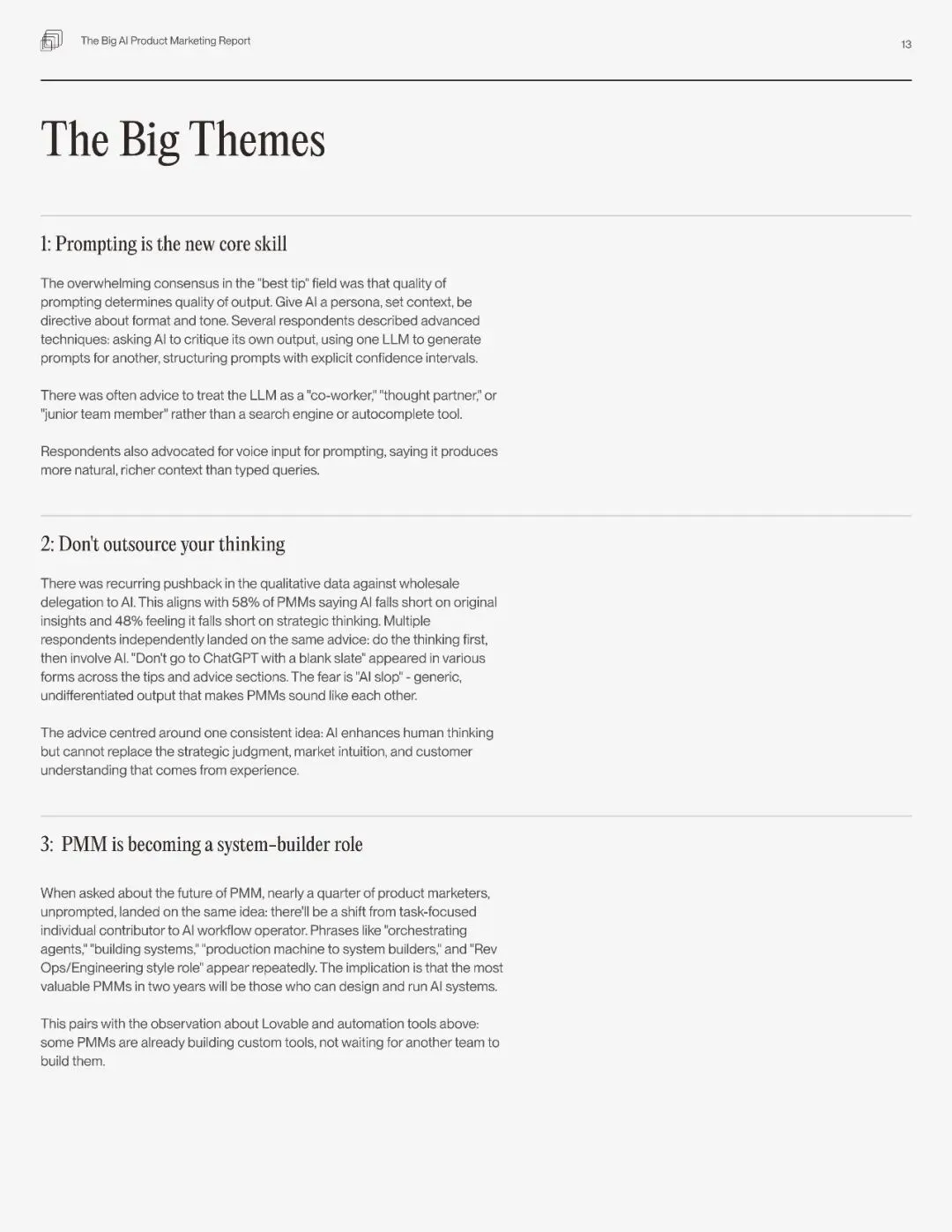 The Big AI Product Marketing Report

13

The Big Themes

1: Prompting is the new core skill

The overwhelming consensus in the "best tip" field was that quality of prompting determines quality of output. Give AI a persona, set context, be directive about format and tone. Several respondents described advanced techniques: asking AI to critique its own output, using one LLM to generate prompts for another, structuring prompts with explicit confidence intervals.

There was often advice to treat the LLM as a "co-worker," "thought partner," or "junior team member" rather than a search engine or autocomplete tool.

Respondents also advocated for voice input for prompting, saying it produces more natural, richer context than typed queries.

2: Don't outsource your thinking

There was recurring pushback in the qualitative data against wholesale delegation to AI. This aligns with 58% of PMMs saying AI falls short on original insights and 48% feeling it falls short on strategic thinking. Multiple respondents independently landed on the same advice: do the thinking first, then involve AI. "Don't go to ChatGPT with a blank slate" appeared in various forms across the tips and advice sections. The fear is "AI slop" - generic, undifferentiated output that makes PMMs sound like each other.

The advice centred around one consistent idea: AI enhances human thinking but cannot replace the strategic judgment, market intuition, and customer understanding that comes from experience.

3: PMM is becoming a system-builder role

When asked about the future of PMM, nearly a quarter of product marketers, unprompted, landed on the same idea: there'll be a shift from task-focused individual contributor to AI workflow operator. Phrases like "orchestrating agents," "building systems," "production machine to system builders," and "Rev Ops/Engineering style role" appear repeatedly. The implication is that the most valuable PMMs in two years will be those who can design and run AI systems.

This pairs with the observation about Lovable and automation tools above: some PMMs are already building custom tools, not waiting for another team to build them.